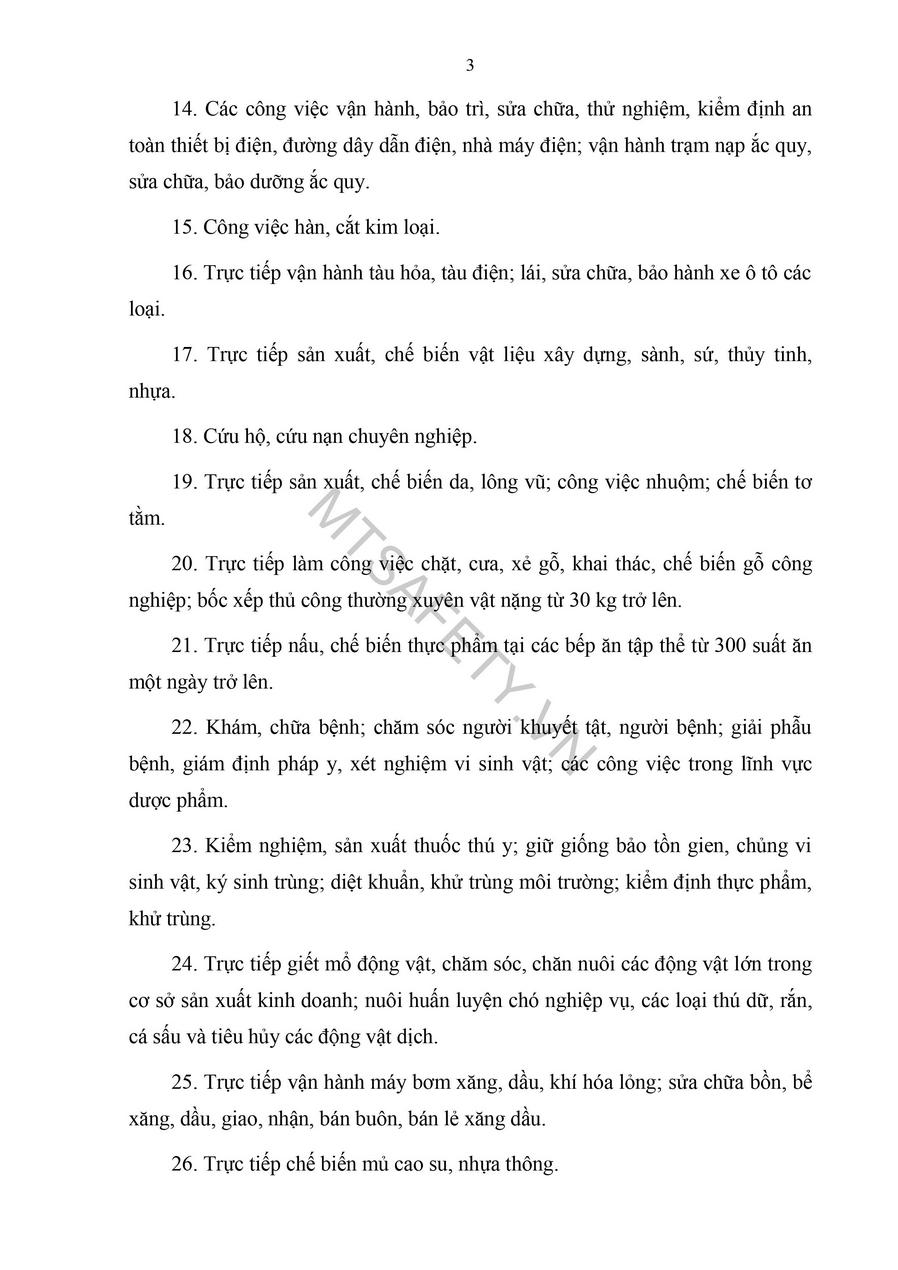 3

14. Các công việc vận hành, bảo trì, sửa chữa, thử nghiệm, kiểm định an toàn thiết bị điện, đường dây dẫn điện, nhà máy điện; vận hành trạm nạp ắc quy, sửa chữa, bảo dưỡng ắc quy.

15. Công việc hàn, cắt kim loại.

16. Trực tiếp vận hành tàu hỏa, tàu điện; lái, sửa chữa, bảo hành xe ô tô các loại.

17. Trực tiếp sản xuất, chế biến vật liệu xây dựng, sành, sứ, thủy tinh, nhựa.

18. Cứu hộ, cứu nạn chuyên nghiệp.

19. Trực tiếp sản xuất, chế biến da, lông vũ; công việc nhuộm; chế biến tơ tằm.

20. Trực tiếp làm công việc chặt, cưa, xẻ gỗ, khai thác, chế biến gỗ công nghiệp; bốc xếp thủ công thường xuyên vật nặng từ 30 kg trở lên.

21. Trực tiếp nấu, chế biến thực phẩm tại các bếp ăn tập thể từ 300 suất ăn một ngày trở lên.

22. Khám, chữa bệnh; chăm sóc người khuyết tật, người bệnh; giải phẫu bệnh, giám định pháp y, xét nghiệm vi sinh vật; các công việc trong lĩnh vực dược phẩm.

23. Kiểm nghiệm, sản xuất thuốc thú y; giữ giống bảo tồn gien, chủng vi sinh vật, ký sinh trùng; diệt khuẩn, khử trùng môi trường; kiểm định thực phẩm, khử trùng.

24. Trực tiếp giết mổ động vật, chăm sóc, chăn nuôi các động vật lớn trong cơ sở sản xuất kinh doanh; nuôi huấn luyện chó nghiệp vụ, các loại thú dữ, rắn, cá sấu và tiêu hủy các động vật dịch.

25. Trực tiếp vận hành máy bơm xăng, dầu, khí hóa lỏng; sửa chữa bồn, bể xăng, dầu, giao, nhận, bán buôn, bán lẻ xăng dầu.

26. Trực tiếp chế biến mủ cao su, nhựa thông.

MTSAFETY.VN